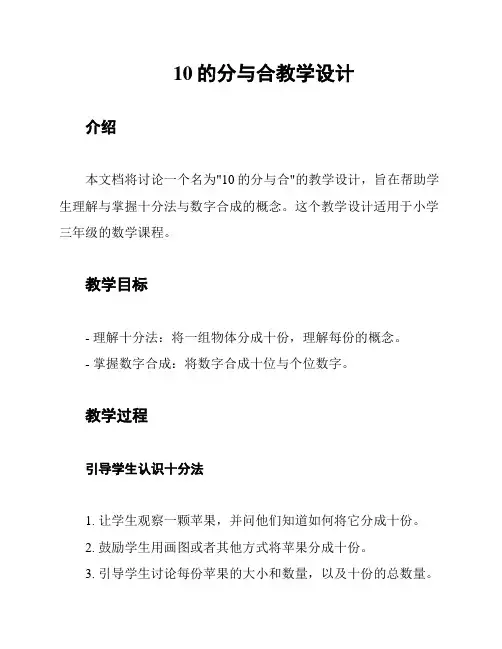 10 的分与合教学设计

介绍

本文档将讨论一个名为"10 的分与合"的教学设计，旨在帮助学生理解与掌握十分法与数字合成的概念。这个教学设计适用于小学三年级的数学课程。

教学目标

- 理解十分法：将一组物体分成十份，理解每份的概念。
- 掌握数字合成：将数字合成十位与个位数字。

教学过程

引导学生认识十分法

1. 让学生观察一颗苹果，并问他们知道如何将它分成十份。
2. 鼓励学生用画图或者其他方式将苹果分成十份。
3. 引导学生讨论每份苹果的大小和数量，以及十份的总数量。